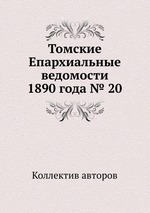 Томские Епархиальные ведомости 1890 года № 20

Коллектив авторов